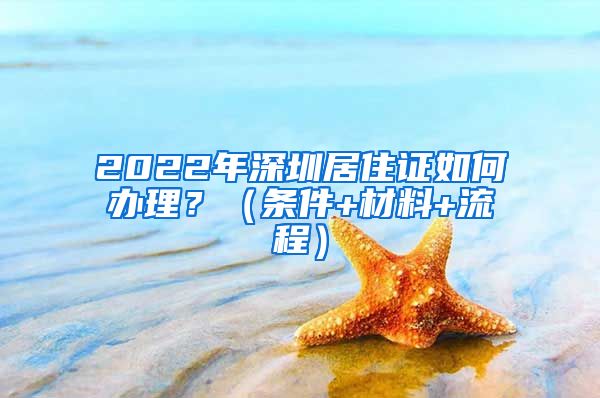 2022年深圳居住证如何办理？（条件+材料+流程）